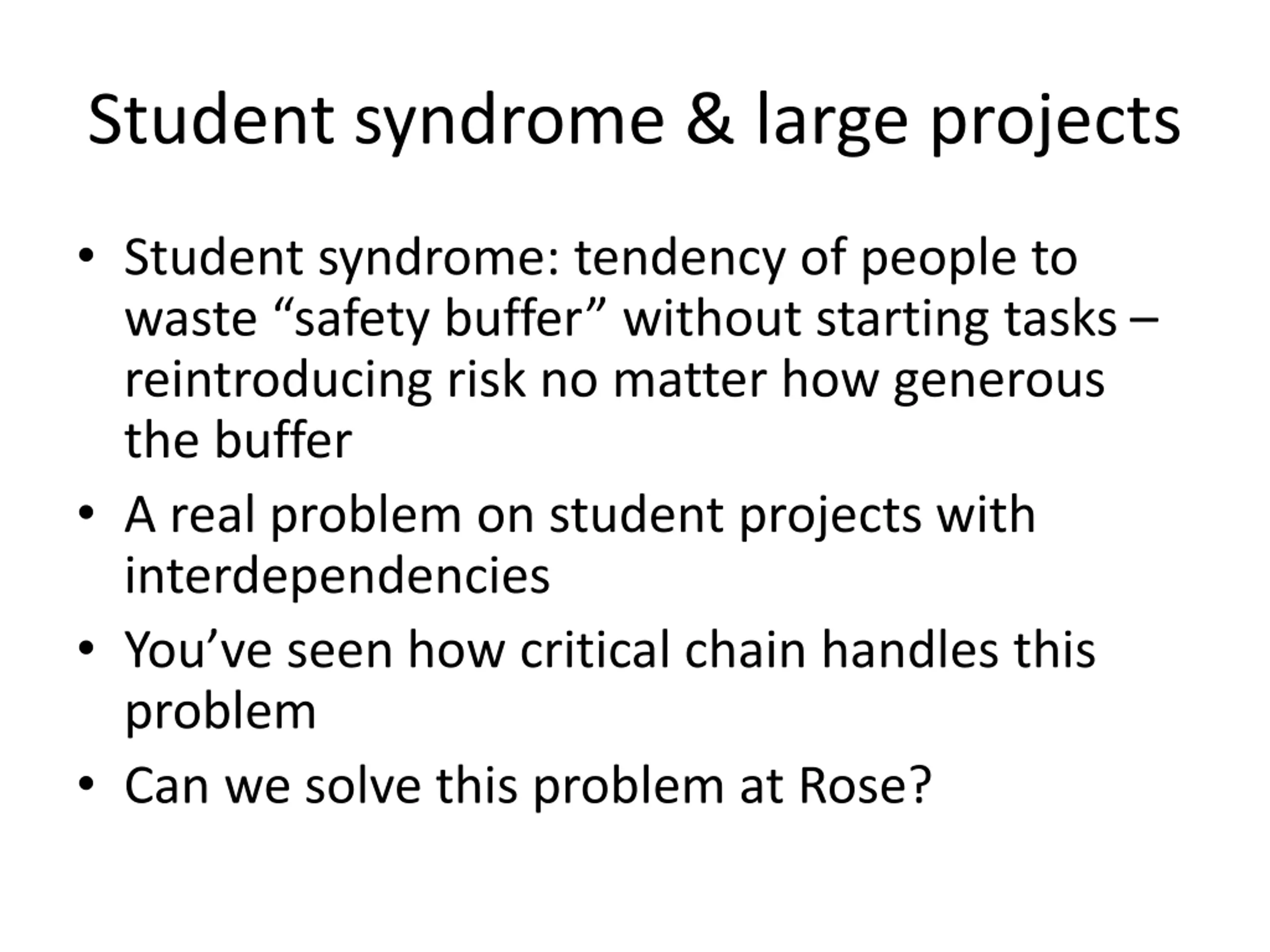 Student syndrome & large projects

• Student syndrome: tendency of people to waste “safety buffer” without starting tasks – reintroducing risk no matter how generous the buffer
• A real problem on student projects with interdependencies
• You’ve seen how critical chain handles this problem
• Can we solve this problem at Rose?